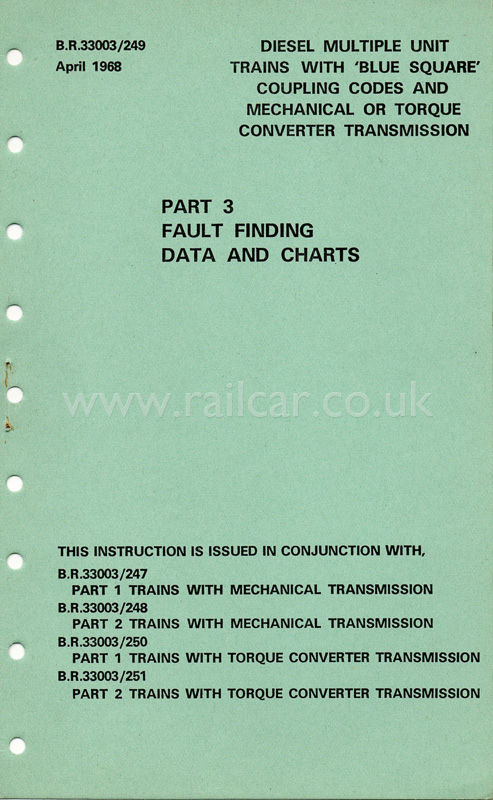 B.R.33003/249
April 1968

DIESEL MULTIPLE UNIT TRAINS WITH 'BLUE SQUARE' COUPLING CODES AND MECHANICAL OR TORQUE CONVERTER TRANSMISSION

PART 3
FAULT FINDING
DATA AND CHARTS

www.railcar.co.uk

THIS INSTRUCTION IS ISSUED IN CONJUNCTION WITH,

B.R.33003/247
PART 1 TRAINS WITH MECHANICAL TRANSMISSION
B.R.33003/248
PART 2 TRAINS WITH MECHANICAL TRANSMISSION
B.R.33003/250
PART 1 TRAINS WITH TORQUE CONVERTER TRANSMISSION
B.R.33003/251
PART 2 TRAINS WITH TORQUE CONVERTER TRANSMISSION